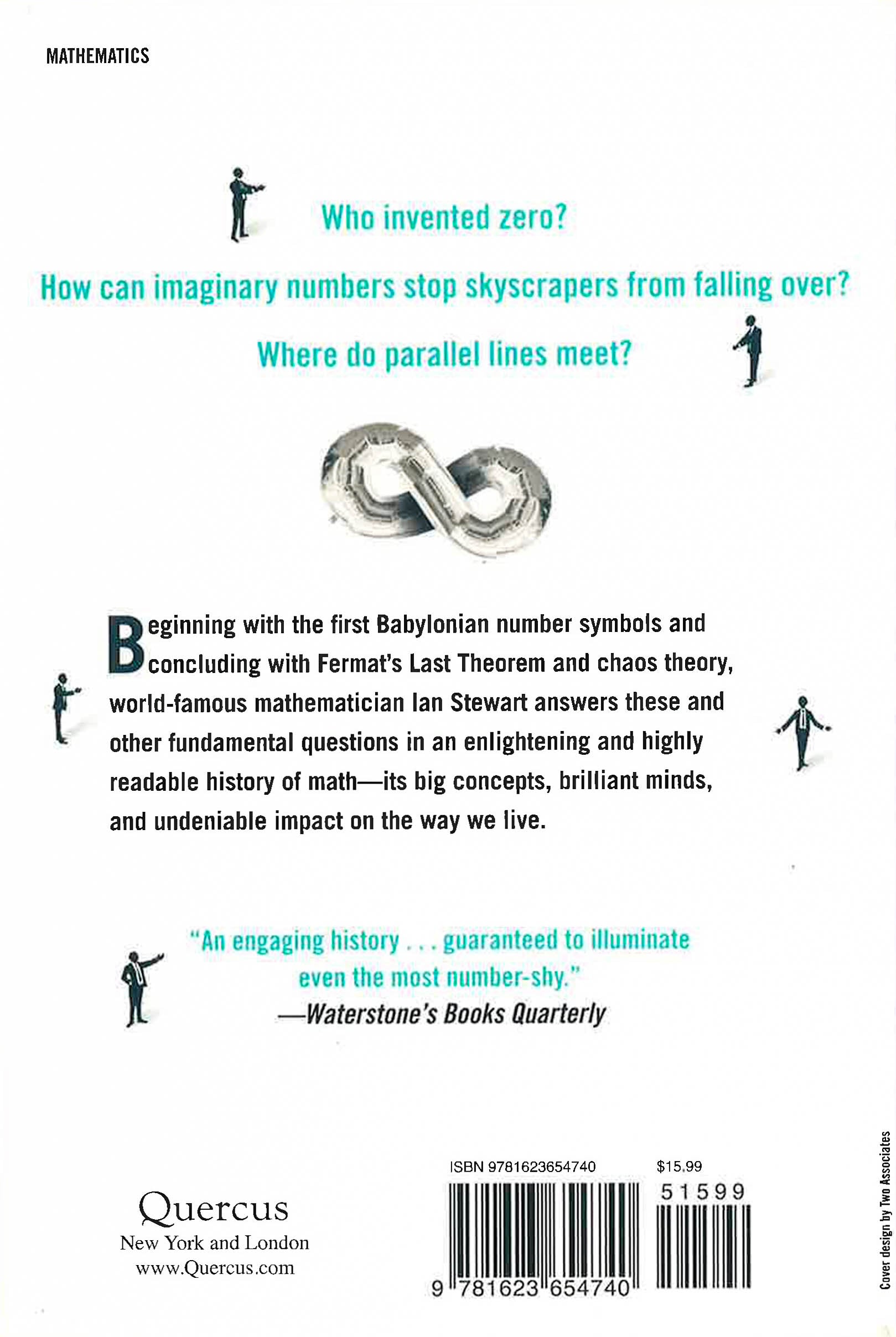 MATHEMATICS

Who invented zero?

How can imaginary numbers stop skyscrapers from falling over?

Where do parallel lines meet?

Beginning with the first Babylonian number symbols and concluding with Fermat's Last Theorem and chaos theory, world-famous mathematician Ian Stewart answers these and other fundamental questions in an enlightening and highly readable history of math—its big concepts, brilliant minds, and undeniable impact on the way we live.

"An engaging history . . . guaranteed to illuminate even the most number-shy."
—Waterstone's Books Quarterly

Quercus
New York and London
www.Quercus.com

ISBN 9781623654740 $15.99

51599

9 781623 654740

Cover design by Two Associates